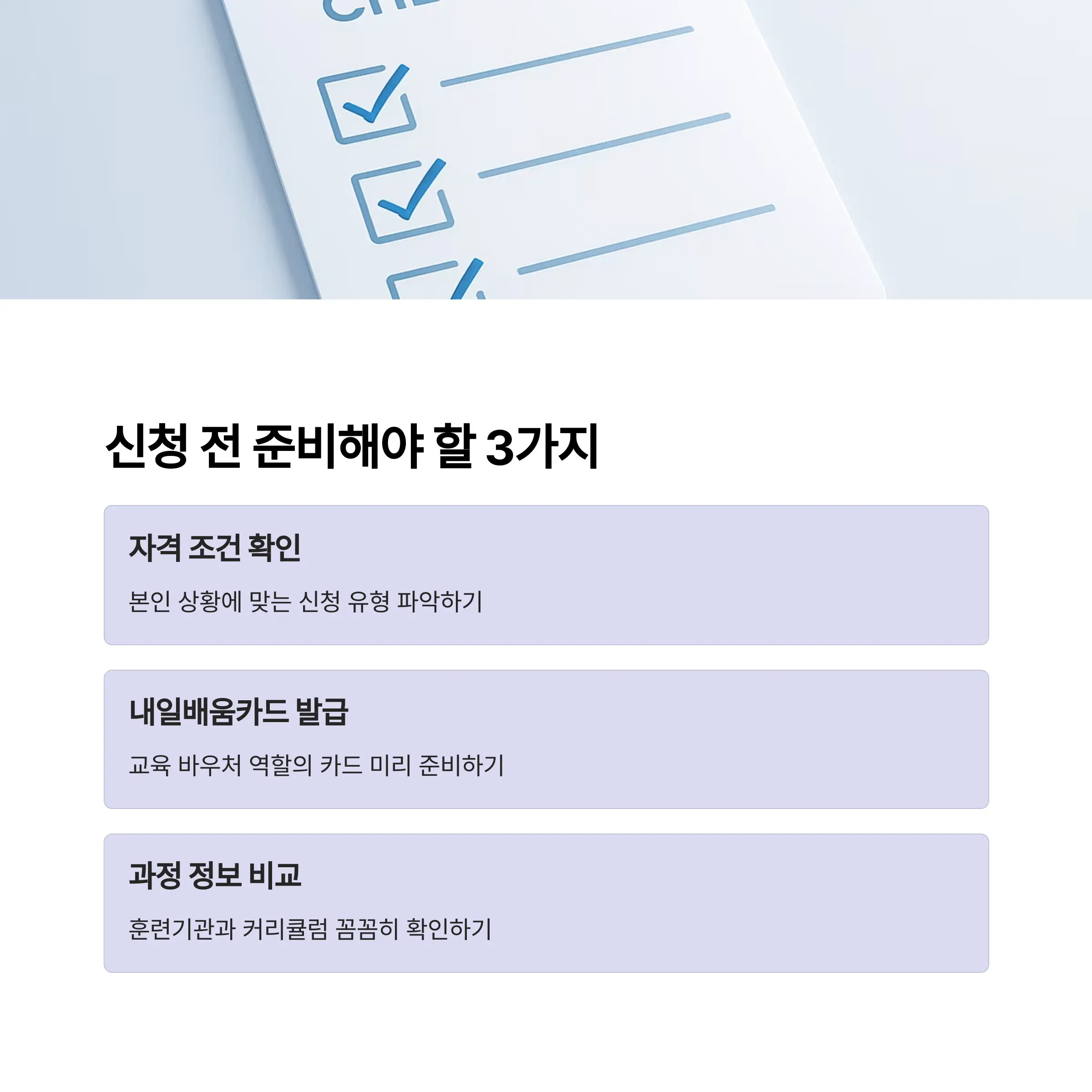 신청 전 준비해야 할 3가지

자격 조건 확인

본인 상황에 맞는 신청 유형 파악하기

내일배움카드 발급

교육 바우처 역할의 카드 미리 준비하기

과정 정보 비교

훈련기관과 커리큘럼 꼼꼼히 확인하기